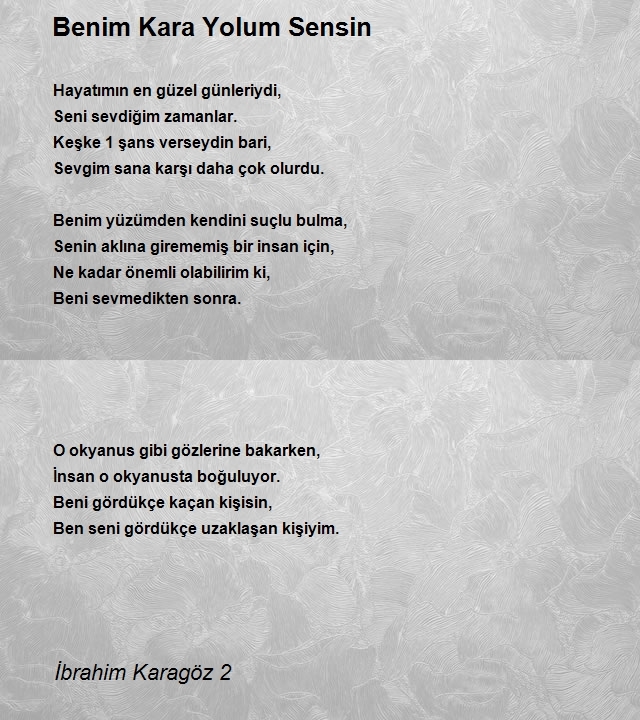 Benim Kara Yolum Sensin

Hayatımın en güzel günleriydi,
Seni sevdiğim zamanlar.
Keşke 1 şans verseydin bari,
Sevgim sana karşı daha çok olurdu.

Benim yüzümden kendini suçlu bulma,
Senin aklına girememiş bir insan için,
Ne kadar önemli olabilirim ki,
Beni sevmedikten sonra.

O okyanus gibi gözlerine bakarken,
İnsan o okyanusta boğuluyor.
Beni gördükçe kaçan kişisin,
Ben seni gördükçe uzaklaşan kişiyim.

İbrahim Karagöz 2